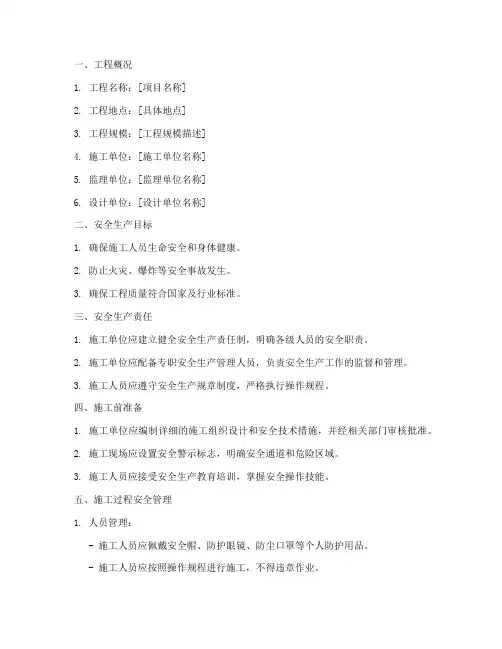 一、工程概况

1. 工程名称：[项目名称]

2. 工程地点：[具体地点]

3. 工程规模：[工程规模描述]

4. 施工单位：[施工单位名称]

5. 监理单位：[监理单位名称]

6. 设计单位：[设计单位名称]

二、安全生产目标

1. 确保施工人员生命安全和身体健康。

2. 防止火灾、爆炸等安全事故发生。

3. 确保工程质量符合国家及行业标准。

三、安全生产责任

1. 施工单位应建立健全安全生产责任制，明确各级人员的安全职责。

2. 施工单位应配备专职安全生产管理人员，负责安全生产工作的监督和管理。

3. 施工人员应遵守安全生产规章制度，严格执行操作规程。

四、施工前准备

1. 施工单位应编制详细的施工组织设计和安全技术措施，并经相关部门审核批准。

2. 施工现场应设置安全警示标志，明确安全通道和危险区域。

3. 施工人员应接受安全生产教育培训，掌握安全操作技能。

五、施工过程安全管理

1. 人员管理：

- 施工人员应佩戴安全帽、防护眼镜、防尘口罩等个人防护用品。

- 施工人员应按照操作规程进行施工，不得违章作业。